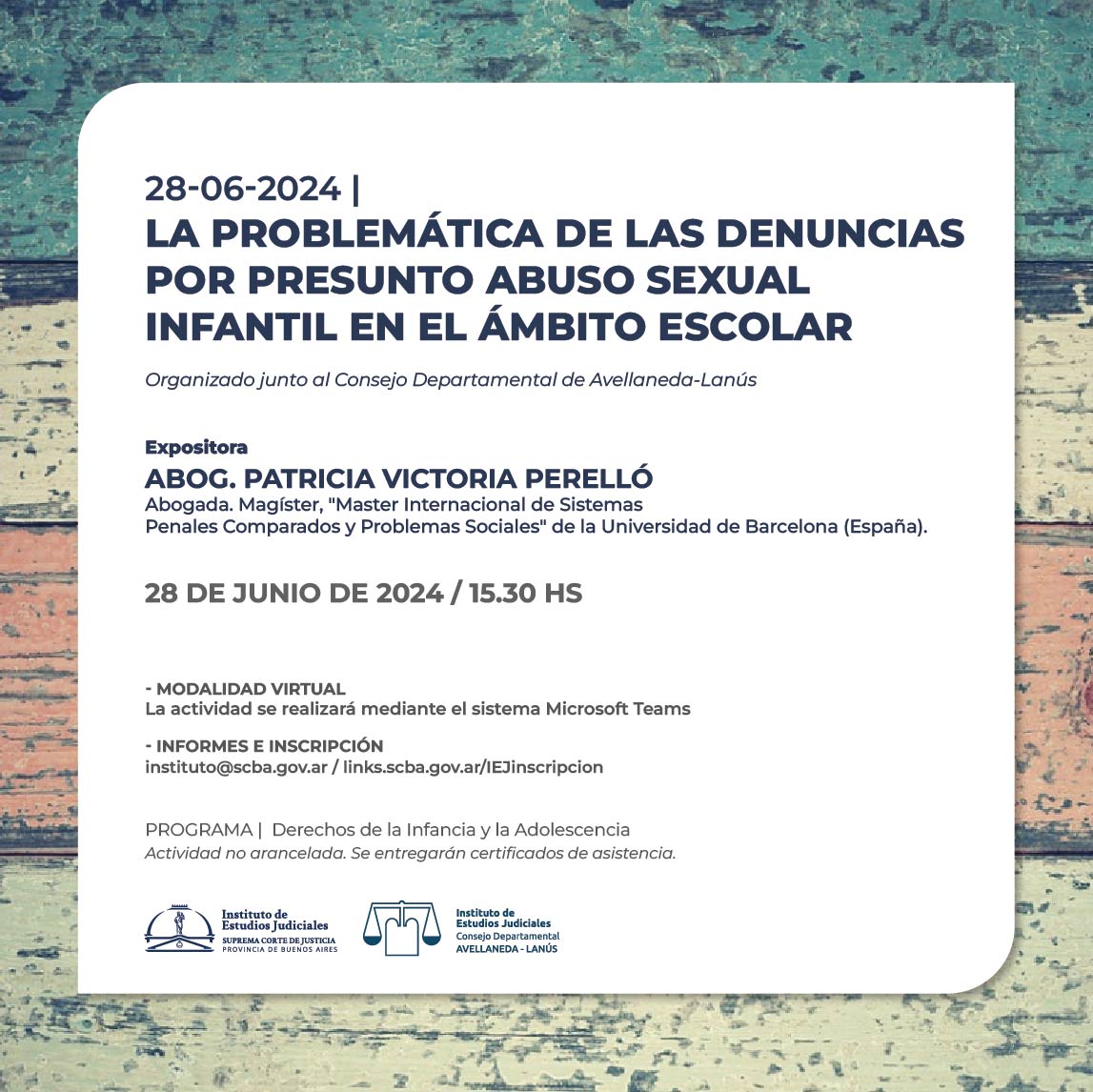 28-06-2024 |
LA PROBLEMÁTICA DE LAS DENUNCIAS POR PRESUNTO ABUSO SEXUAL INFANTIL EN EL ÁMBITO ESCOLAR

Organizado junto al Consejo Departamental de Avellaneda-Lanús

Expositora
ABOG. PATRICIA VICTORIA PERELLÓ
Abogada. Magíster, "Master Internacional de Sistemas Penales Comparados y Problemas Sociales" de la Universidad de Barcelona (España).

28 DE JUNIO DE 2024 / 15.30 HS

- MODALIDAD VIRTUAL
La actividad se realizará mediante el sistema Microsoft Teams

- INFORMES E INSCRIPCIÓN
instituto@scba.gov.ar / links.scba.gov.ar/IEJinscripcion

PROGRAMA | Derechos de la Infancia y la Adolescencia
Actividad no arancelada. Se entregarán certificados de asistencia.

Instituto de Estudios Judiciales
SUPREMA CORTE DE JUSTICIA
PROVINCIA DE BUENOS AIRES

Instituto de Estudios Judiciales
Consejo Departamental
AVELLANEDA - LANÚS